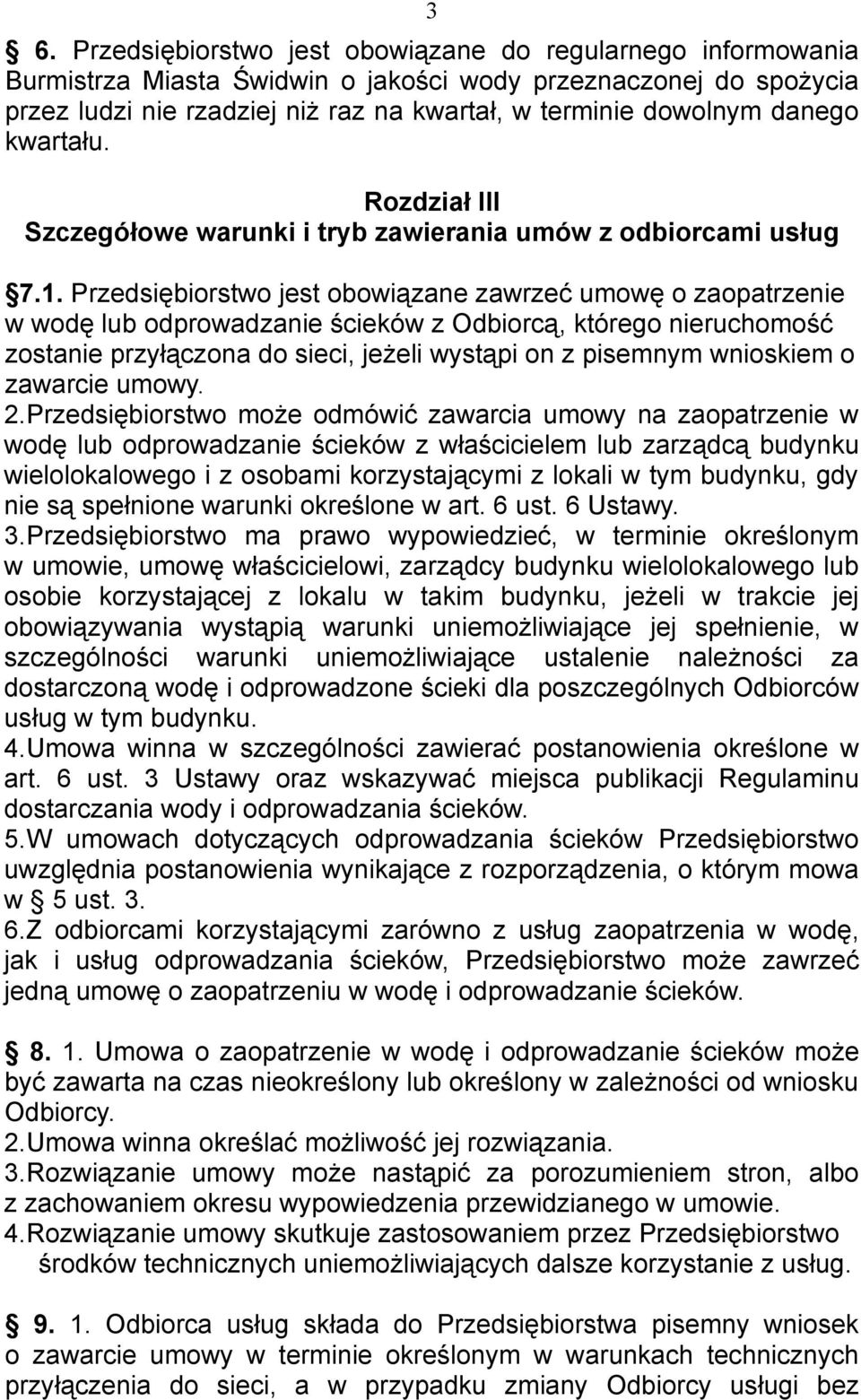 3

6. Przedsiębiorstwo jest obowiązane do regularnego informowania Burmistrza Miasta Świdwin o jakości wody przeznaczonej do spożycia przez ludzi nie rzadziej niż raz na kwartał, w terminie dowolnym danego kwartału.

Rozdział III
Szczegółowe warunki i tryb zawierania umów z odbiorcami usług

§7.1. Przedsiębiorstwo jest obowiązane zawrzeć umowę o zaopatrzenie w wodę lub odprowadzanie ścieków z Odbiorcą, którego nieruchomość zostanie przyłączona do sieci, jeżeli wystąpi on z pisemnym wnioskiem o zawarcie umowy.
2.Przedsiębiorstwo może odmówić zawarcia umowy na zaopatrzenie w wodę lub odprowadzanie ścieków z właścicielem lub zarządcą budynku wielolokalowego i z osobami korzystającymi z lokali w tym budynku, gdy nie są spełnione warunki określone w art. 6 ust. 6 Ustawy.
3.Przedsiębiorstwo ma prawo wypowiedzieć, w terminie określonym w umowie, umowę właścicielowi, zarządcy budynku wielolokalowego lub osobie korzystającej z lokalu w takim budynku, jeżeli w trakcie jej obowiązywania wystąpią warunki uniemożliwiające jej spełnienie, w szczególności warunki uniemożliwiające ustalenie należności za dostarczoną wodę i odprowadzone ścieki dla poszczególnych Odbiorców usług w tym budynku.
4.Umowa winna w szczególności zawierać postanowienia określone w art. 6 ust. 3 Ustawy oraz wskazywać miejsca publikacji Regulaminu dostarczania wody i odprowadzania ścieków.
5.W umowach dotyczących odprowadzania ścieków Przedsiębiorstwo uwzględnia postanowienia wynikające z rozporządzenia, o którym mowa w § 5 ust. 3.
6.Z odbiorcami korzystającymi zarówno z usług zaopatrzenia w wodę, jak i usług odprowadzania ścieków, Przedsiębiorstwo może zawrzeć jedną umowę o zaopatrzeniu w wodę i odprowadzanie ścieków.

§ 8. 1. Umowa o zaopatrzenie w wodę i odprowadzanie ścieków może być zawarta na czas nieokreślony lub określony w zależności od wniosku Odbiorcy.
2.Umowa winna określać możliwość jej rozwiązania.
3.Rozwiązanie umowy może nastąpić za porozumieniem stron, albo z zachowaniem okresu wypowiedzenia przewidzianego w umowie.
4.Rozwiązanie umowy skutkuje zastosowaniem przez Przedsiębiorstwo środków technicznych uniemożliwiających dalsze korzystanie z usług.

§ 9. 1. Odbiorca usług składa do Przedsiębiorstwa pisemny wniosek o zawarcie umowy w terminie określonym w warunkach technicznych przyłączenia do sieci, a w przypadku zmiany Odbiorcy usługi bez